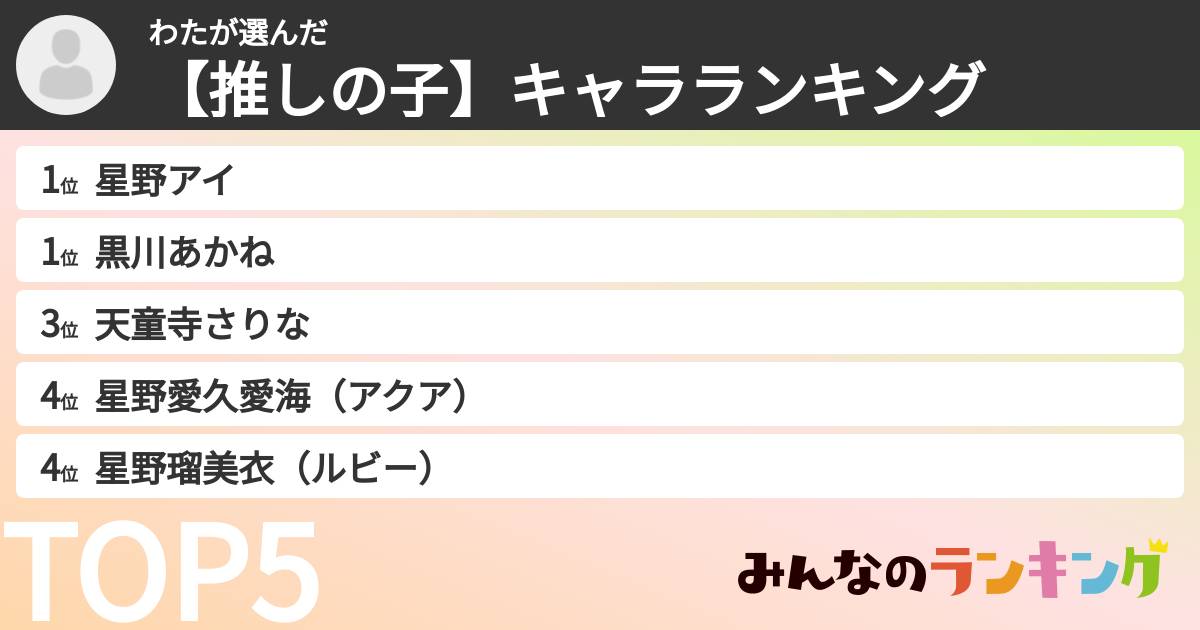 わたが選んだ
【推しの子】キャラランキング

1位 星野アイ

1位 黒川あかね

3位 天童寺さりな

4位 星野愛久愛海（アクア）

4位 星野瑠美衣（ルビー）

TOP5

みんなのランキング